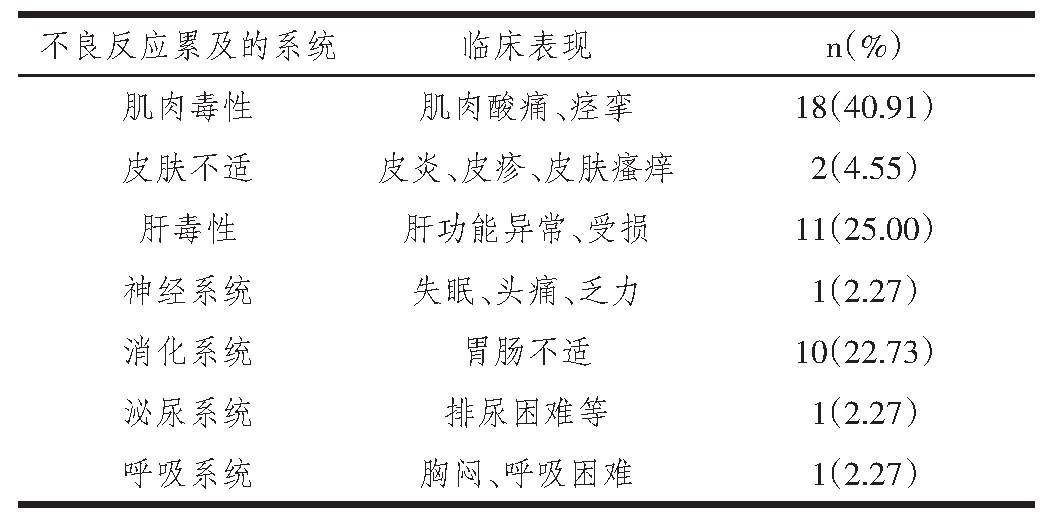 | 不良反应累及的系统 | 临床表现 | n(%) |
|---|---|---|
| 肌肉毒性 | 肌肉酸痛、痉挛 | 18(40.91) |
| 皮肤不适 | 皮炎、皮疹、皮肤瘙痒 | 2(4.55) |
| 肝毒性 | 肝功能异常、受损 | 11(25.00) |
| 神经系统 | 失眠、头痛、乏力 | 1(2.27) |
| 消化系统 | 胃肠不适 | 10(22.73) |
| 泌尿系统 | 排尿困难等 | 1(2.27) |
| 呼吸系统 | 胸闷、呼吸困难 | 1(2.27) |